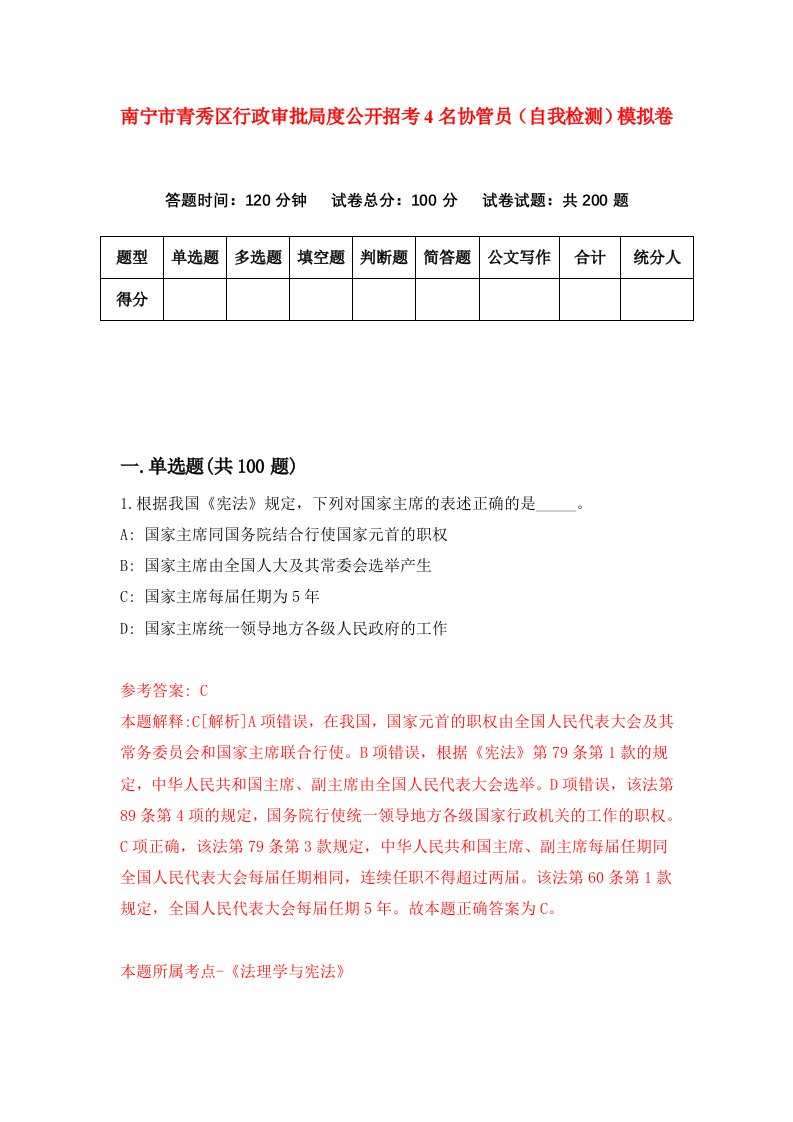 南宁市青秀区行政审批局度公开招考4名协管员（自我检测）模拟卷

答题时间：120分钟　试卷总分：100分　试卷试题：共200题

| 题型 | 单选题 | 多选题 | 填空题 | 判断题 | 简答题 | 公文写作 | 合计 | 统分人 |
|---|---|---|---|---|---|---|---|---|
| 得分 | | | | | | | | |

一.单选题(共100题)

1.根据我国《宪法》规定，下列对国家主席的表述正确的是_____。
A: 国家主席同国务院结合行使国家元首的职权
B: 国家主席由全国人大及其常委会选举产生
C: 国家主席每届任期为5年
D: 国家主席统一领导地方各级人民政府的工作

参考答案: C
本题解释:C[解析]A项错误，在我国，国家元首的职权由全国人民代表大会及其常务委员会和国家主席联合行使。B项错误，根据《宪法》第79条第1款的规定，中华人民共和国主席、副主席由全国人民代表大会选举。D项错误，该法第89条第4项的规定，国务院行使统一领导地方各级国家行政机关的工作的职权。C项正确，该法第79条第3款规定，中华人民共和国主席、副主席每届任期同全国人民代表大会每届任期相同，连续任职不得超过两届。该法第60条第1款规定，全国人民代表大会每届任期5年。故本题正确答案为C。

本题所属考点-《法理学与宪法》